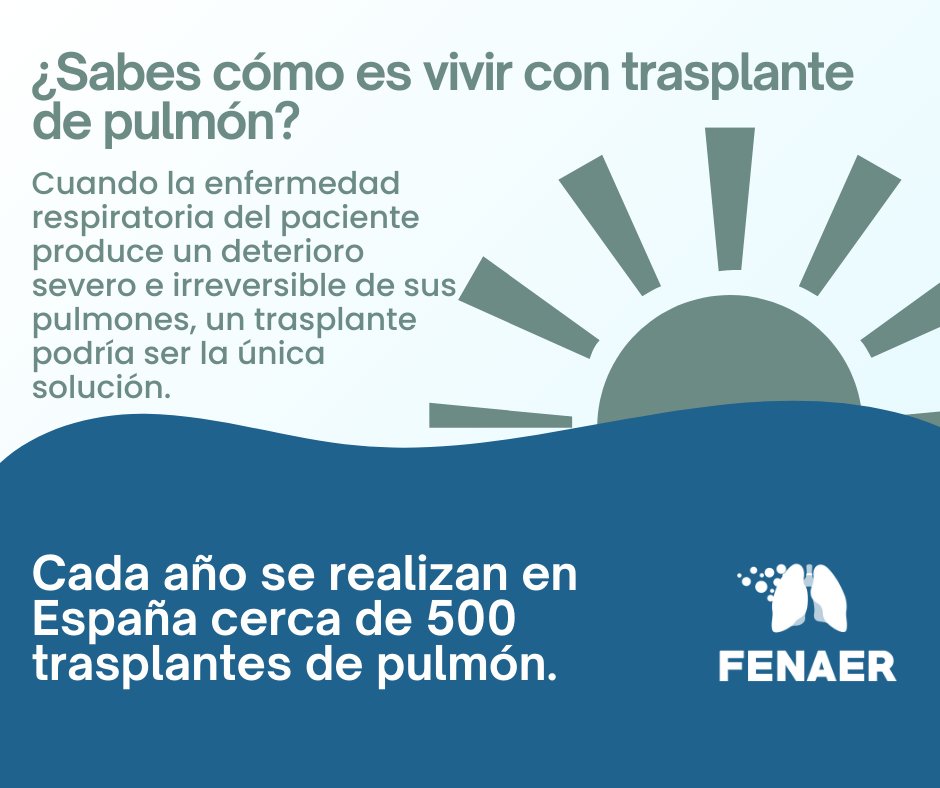 ¿Sabes cómo es vivir con trasplante de pulmón?

Cuando la enfermedad respiratoria del paciente produce un deterioro severo e irreversible de sus pulmones, un trasplante podría ser la única solución.

Cada año se realizan en España cerca de 500 trasplantes de pulmón.

FENAER